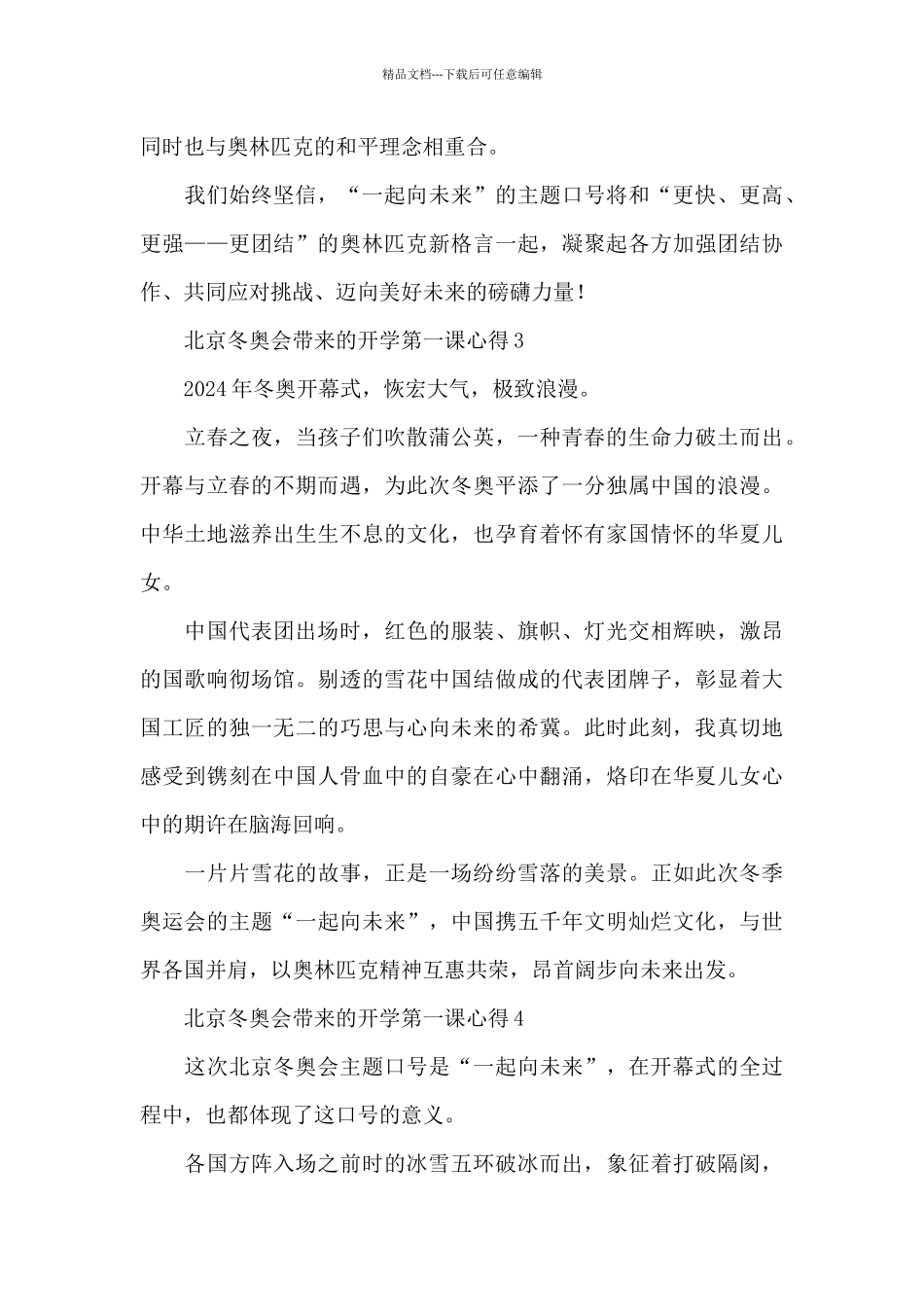 精品文档---下载后可任意编辑

同时也与奥林匹克的和平理念相重合。

我们始终坚信，“一起向未来”的主题口号将和“更快、更高、更强——更团结”的奥林匹克新格言一起，凝聚起各方加强团结协作、共同应对挑战、迈向美好未来的磅礴力量！

北京冬奥会带来的开学第一课心得3

2024年冬奥开幕式，恢宏大气，极致浪漫。

立春之夜，当孩子们吹散蒲公英，一种青春的生命力破土而出。开幕与立春的不期而遇，为此次冬奥平添了一分独属中国的浪漫。中华土地滋养出生生不息的文化，也孕育着怀有家国情怀的华夏儿女。

中国代表团出场时，红色的服装、旗帜、灯光交相辉映，激昂的国歌响彻场馆。剔透的雪花中国结做成的代表团牌子，彰显着大国工匠的独一无二的巧思与心向未来的希冀。此时此刻，我真切地感受到镌刻在中国人骨血中的自豪在心中翻涌，烙印在华夏儿女心中的期许在脑海回响。

一片片雪花的故事，正是一场纷纷雪落的美景。正如此次冬季奥运会的主题“一起向未来”，中国携五千年文明灿烂文化，与世界各国并肩，以奥林匹克精神互惠共荣，昂首阔步向未来出发。

北京冬奥会带来的开学第一课心得4

这次北京冬奥会主题口号是“一起向未来”，在开幕式的全过程中，也都体现了这口号的意义。

各国方阵入场之前时的冰雪五环破冰而出，象征着打破隔阂，